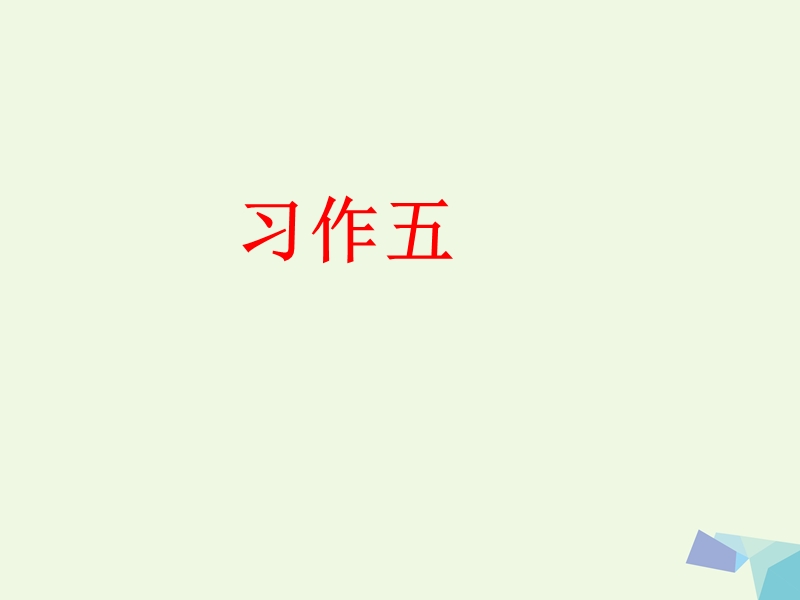 习作五